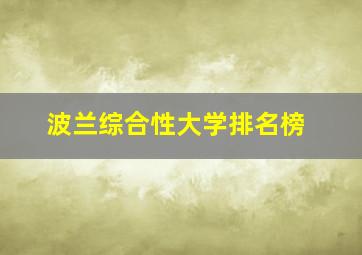 波兰综合性大学排名榜